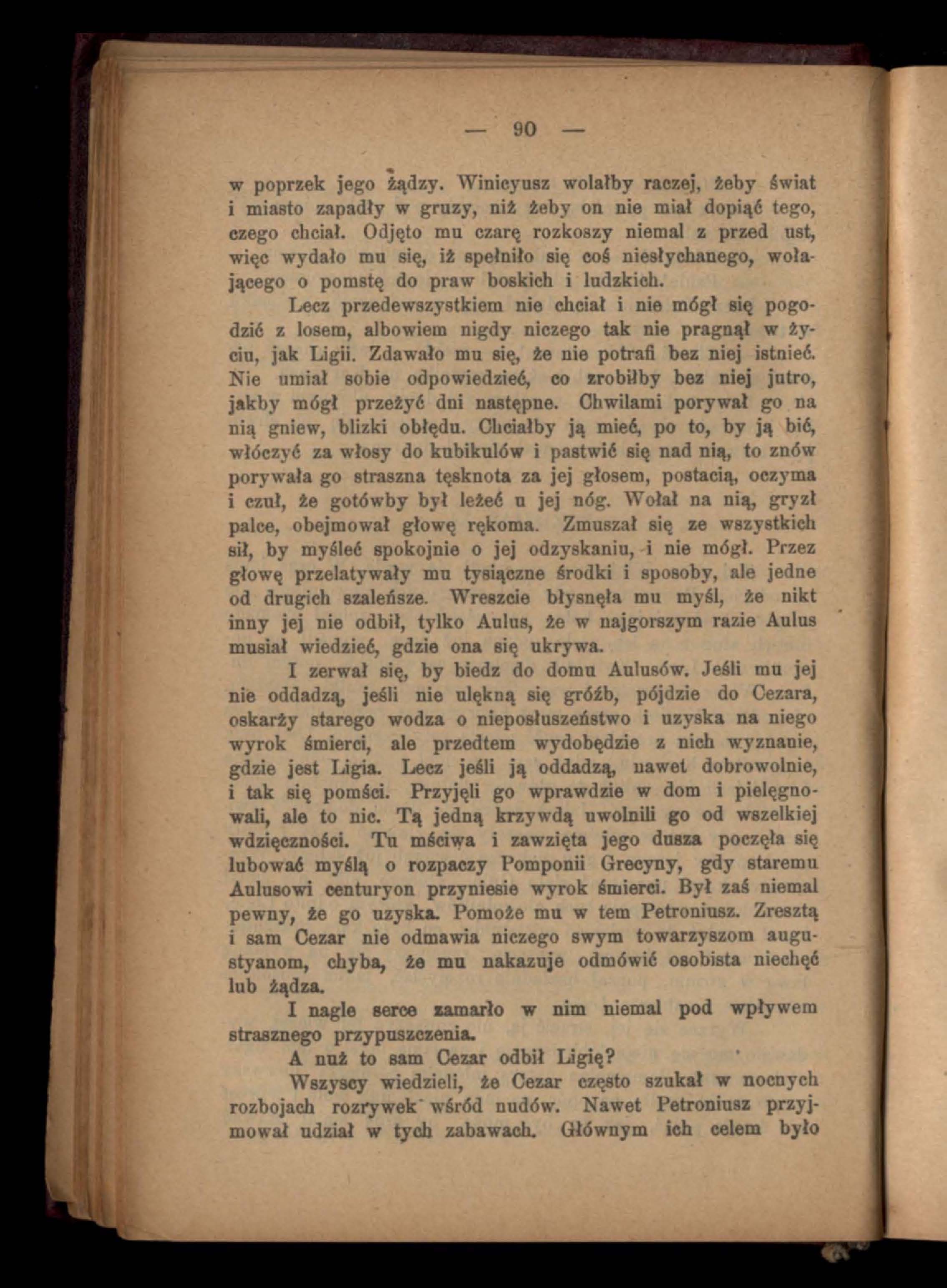 — 90 —

w poprzek jego żądzy. Winicyusz wolałby raczej, żeby świat i miasto zapadły w gruzy, niż żeby on nie miał dopiąć tego, czego chciał. Odjęto mu czarę rozkoszy niemal z przed ust, więc wydało mu się, iż spełniło się coś niesłychanego, wołającego o pomstę do praw boskich i ludzkich.

Lecz przedewszystkiem nie chciał i nie mógł się pogodzić z losem, albowiem nigdy niczego tak nie pragnął w życiu, jak Ligii. Zdawało mu się, że nie potrafi bez niej istnieć. Nie umiał sobie odpowiedzieć, co zrobiłby bez niej jutro, jakby mógł przeżyć dni następne. Chwilami porywał go na nią gniew, blizki obłędu. Chciałby ją mieć, po to, by ją bić, włóczyć za włosy do kubikulów i pastwić się nad nią, to znów porywała go straszna tęsknota za jej głosem, postacią, oczyma i czuł, że gotówby był leżeć u jej nóg. Wołał na nią, gryzł palce, obejmował głowę rękoma. Zmuszał się ze wszystkich sił, by myśleć spokojnie o jej odzyskaniu, i nie mógł. Przez głowę przelatywały mu tysiączne środki i sposoby, ale jedne od drugich szaleńsze. Wreszcie błysnęła mu myśl, że nikt inny jej nie odbił, tylko Aulus, że w najgorszym razie Aulus musiał wiedzieć, gdzie ona się ukrywa.

I zerwał się, by biedz do domu Aulusów. Jeśli mu jej nie oddadzą, jeśli nie ulękną się gróźb, pójdzie do Cezara, oskarży starego wodza o nieposłuszeństwo i uzyska na niego wyrok śmierci, ale przedtem wydobędzie z nich wyznanie, gdzie jest Ligia. Lecz jeśli ją oddadzą, nawet dobrowolnie, i tak się pomści. Przyjęli go wprawdzie w dom i pielęgnowali, ale to nic. Tą jedną krzywdą uwolnili go od wszelkiej wdzięczności. Tu mściwa i zawzięta jego dusza poczęła się lubować myślą o rozpaczy Pomponii Grecyny, gdy staremu Aulusowi centuryon przyniesie wyrok śmierci. Był zaś niemal pewny, że go uzyska. Pomoże mu w tem Petroniusz. Zresztą i sam Cezar nie odmawia niczego swym towarzyszom augustyanom, chyba, że mu nakazuje odmówić osobista niechęć lub żądza.

I nagle serce zamarło w nim niemal pod wpływem strasznego przypuszczenia.

A nuż to sam Cezar odbił Ligię?

Wszyscy wiedzieli, że Cezar często szukał w nocnych rozbojach rozrywek wśród nudów. Nawet Petroniusz przyjmował udział w tych zabawach. Głównym ich celem było